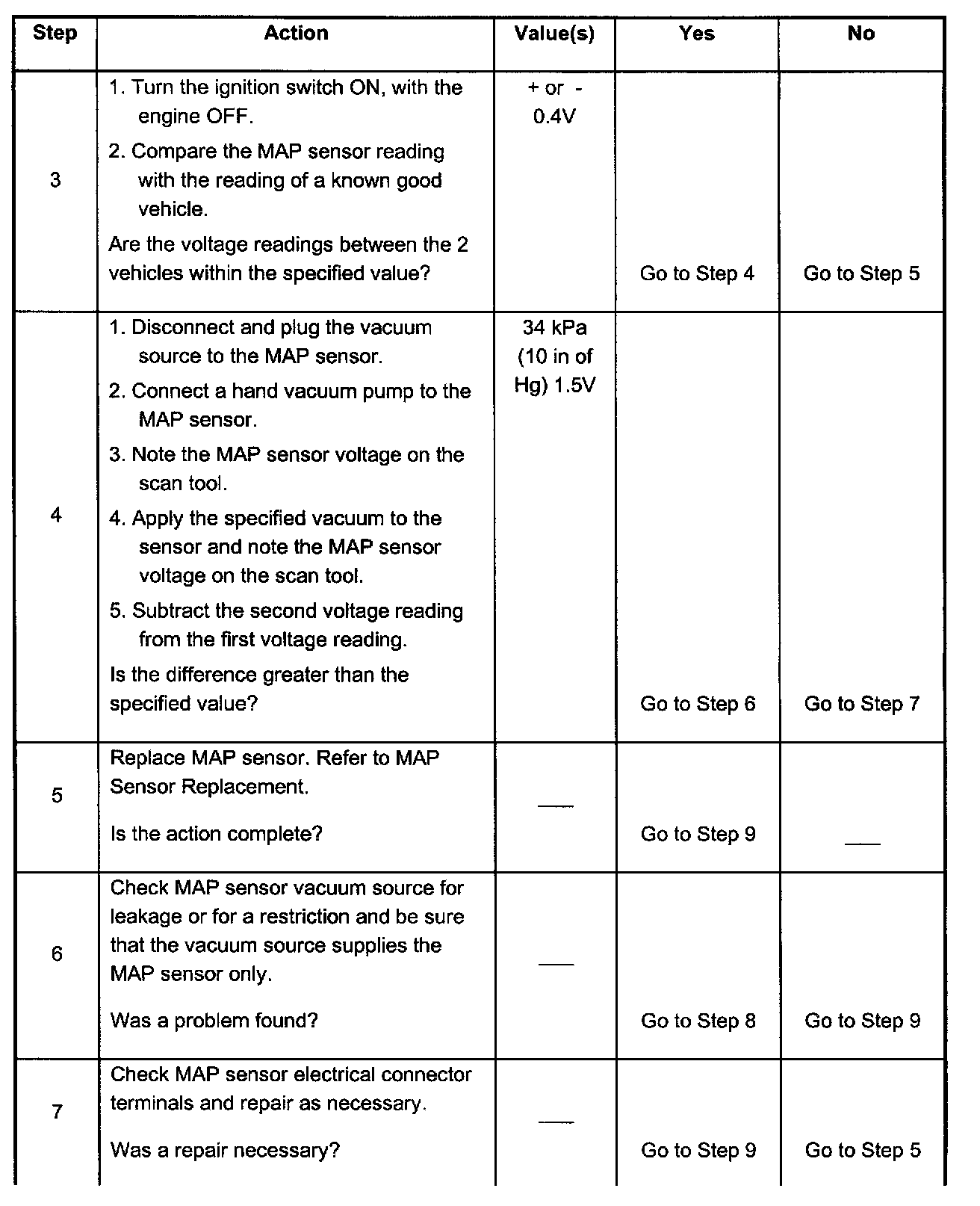 | Step | Action | Value(s) | Yes | No |
|---|---|---|---|---|
| 3 | 1. Turn the ignition switch ON, with the engine OFF. 2. Compare the MAP sensor reading with the reading of a known good vehicle. Are the voltage readings between the 2 vehicles within the specified value? | + or - 0.4V | Go to Step 4 | Go to Step 5 |
| 4 | 1. Disconnect and plug the vacuum source to the MAP sensor. 2. Connect a hand vacuum pump to the MAP sensor. 3. Note the MAP sensor voltage on the scan tool. 4. Apply the specified vacuum to the sensor and note the MAP sensor voltage on the scan tool. 5. Subtract the second voltage reading from the first voltage reading. Is the difference greater than the specified value? | 34 kPa (10 in of Hg) 1.5V | Go to Step 6 | Go to Step 7 |
| 5 | Replace MAP sensor. Refer to MAP Sensor Replacement. Is the action complete? | — | Go to Step 9 | — |
| 6 | Check MAP sensor vacuum source for leakage or for a restriction and be sure that the vacuum source supplies the MAP sensor only. Was a problem found? | — | Go to Step 8 | Go to Step 9 |
| 7 | Check MAP sensor electrical connector terminals and repair as necessary. Was a repair necessary? | — | Go to Step 9 | Go to Step 5 |